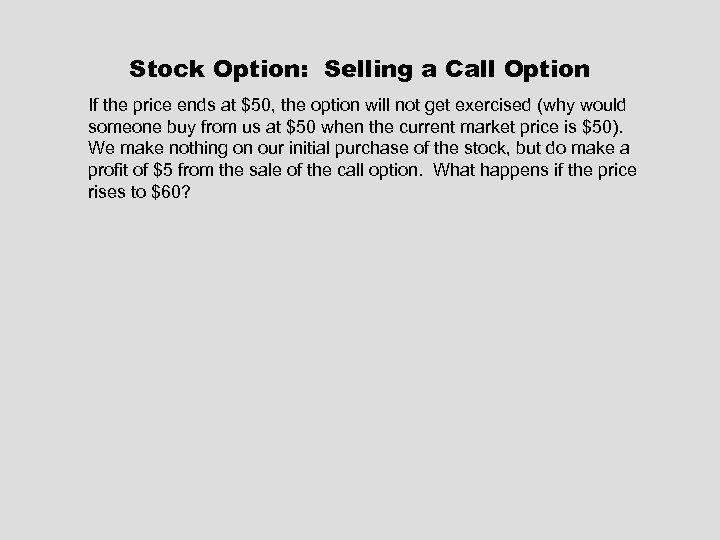 Stock Option:  Selling a Call Option

If the price ends at \$50, the option will not get exercised (why would someone buy from us at \$50 when the current market price is \$50). We make nothing on our initial purchase of the stock, but do make a profit of \$5 from the sale of the call option.  What happens if the price rises to \$60?